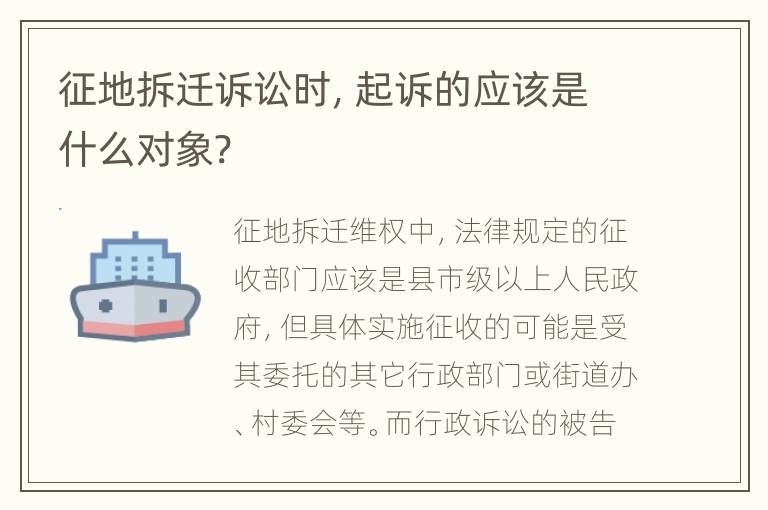 征地拆迁诉讼时，起诉的应该是什么对象？

征地拆迁维权中，法律规定的征收部门应该是县市级以上人民政府，但具体实施征收的可能是受其委托的其它行政部门或街道办、村委会等。而行政诉讼的被告